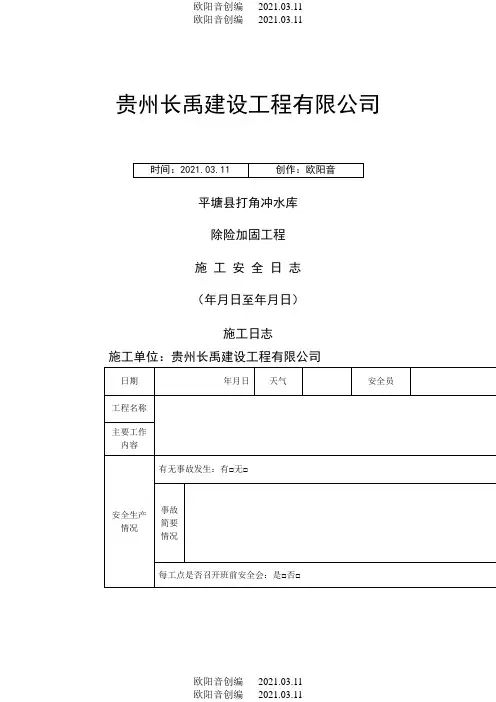 欧阳音创编 2021.03.11
欧阳音创编 2021.03.11

贵州长禹建设工程有限公司

| 时间：2021.03.11 | 创作：欧阳音 |
|---|---|

平塘县打角冲水库

除险加固工程

施 工 安 全 日 志

（年月日至年月日）

施工日志

施工单位：贵州长禹建设工程有限公司

| 日期 | 年月日 | 天气 | | 安全员 | |
|---|---|---|---|---|---|
| 工程名称 | | | | | |
| 主要工作内容 | | | | | |
| 安全生产情况 | 有无事故发生：有□无□ | | | | |
| | 事故简要情况 | | | | |
| | 每工点是否召开班前安全会：是□否□ | | | | |

欧阳音创编 2021.03.11
欧阳音创编 2021.03.11